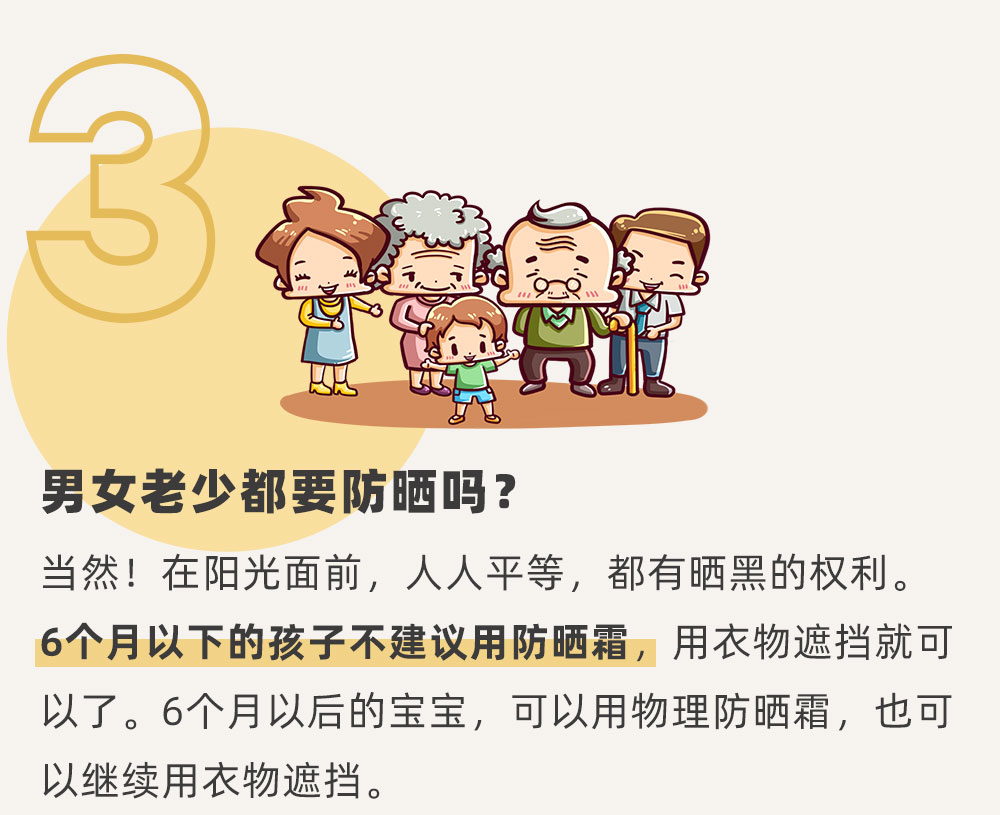 3

男女老少都要防晒吗？

当然！在阳光面前，人人平等，都有晒黑的权利。6个月以下的孩子不建议用防晒霜，用衣物遮挡就可以了。6个月以后的宝宝，可以用物理防晒霜，也可以继续用衣物遮挡。